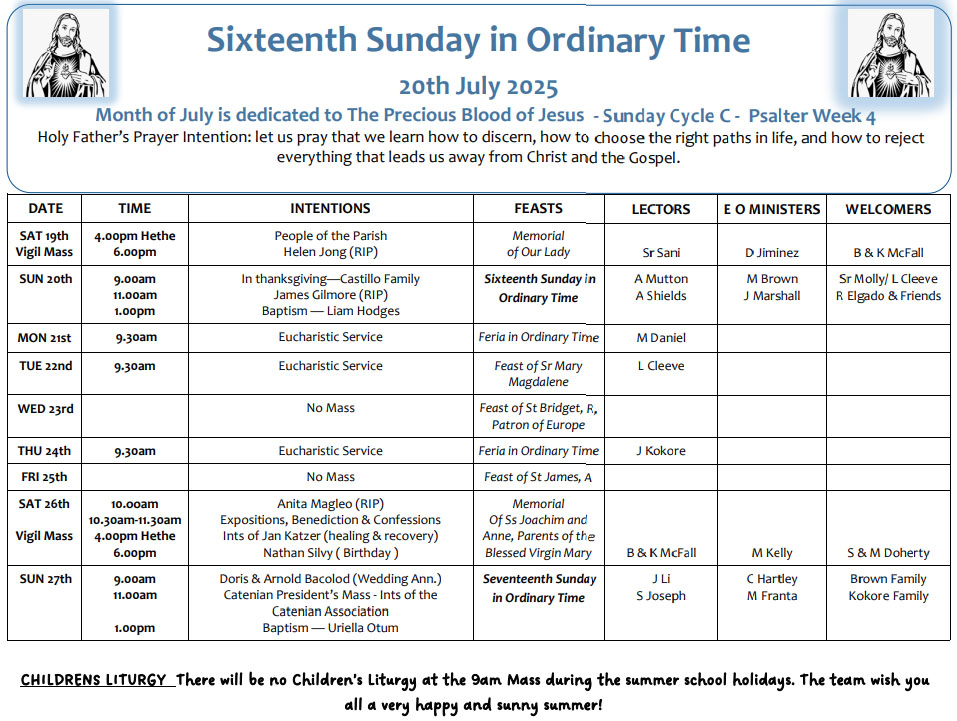 Sixteenth Sunday in Ordinary Time

20th July 2025

Month of July is dedicated to The Precious Blood of Jesus - Sunday Cycle C - Psalter Week 4

Holy Father's Prayer Intention: let us pray that we learn how to discern, how to choose the right paths in life, and how to reject everything that leads us away from Christ and the Gospel.

| DATE | TIME | INTENTIONS | FEASTS | LECTORS | E O MINISTERS | WELCOMERS |
|---|---|---|---|---|---|---|
| SAT 19th Vigil Mass | 4.00pm Hethe 6.00pm | People of the Parish Helen Jong (RIP) | Memorial of Our Lady | Sr Sani | D Jiminez | B & K McFall |
| SUN 20th | 9.00am 11.00am 1.00pm | In thanksgiving—Castillo Family James Gilmore (RIP) Baptism — Liam Hodges | Sixteenth Sunday in Ordinary Time | A Mutton A Shields | M Brown J Marshall | Sr Molly/ L Cleeve R Elgado & Friends |
| MON 21st | 9.30am | Eucharistic Service | Feria in Ordinary Time | M Daniel | | |
| TUE 22nd | 9.30am | Eucharistic Service | Feast of Sr Mary Magdalene | L Cleeve | | |
| WED 23rd | | No Mass | Feast of St Bridget, R, Patron of Europe | | | |
| THU 24th | 9.30am | Eucharistic Service | Feria in Ordinary Time | J Kokore | | |
| FRI 25th | | No Mass | Feast of St James, A | | | |
| SAT 26th Vigil Mass | 10.00am 10.30am-11.30am 4.00pm Hethe 6.00pm | Anita Magleo (RIP) Expositions, Benediction & Confessions Ints of Jan Katzer (healing & recovery) Nathan Silvy ( Birthday ) | Memorial Of Ss Joachim and Anne, Parents of the Blessed Virgin Mary | B & K McFall | M Kelly | S & M Doherty |
| SUN 27th | 9.00am 11.00am 1.00pm | Doris & Arnold Bacolod (Wedding Ann.) Catenian President's Mass - Ints of the Catenian Association Baptism — Uriella Otum | Seventeenth Sunday in Ordinary Time | J Li S Joseph | C Hartley M Franta | Brown Family Kokore Family |

CHILDRENS LITURGY There will be no Children's Liturgy at the 9am Mass during the summer school holidays. The team wish you all a very happy and sunny summer!